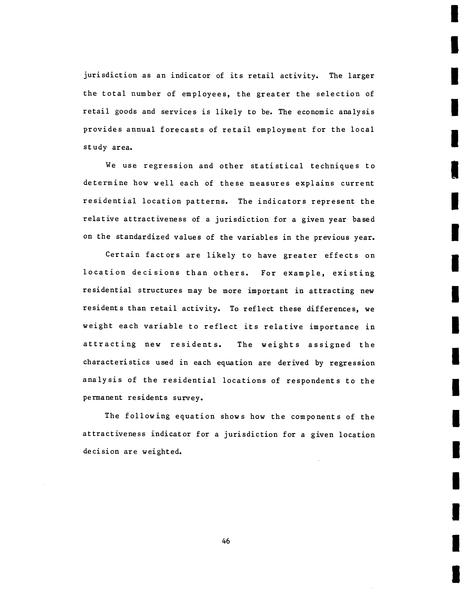 jurisdiction as an indicator of its retail activity. The larger the total number of employees, the greater the selection of retail goods and services is likely to be. The economic analysis provides annual forecasts of retail employment for the local study area.

We use regression and other statistical techniques to determine how well each of these measures explains current residential location patterns. The indicators represent the relative attractiveness of a jurisdiction for a given year based on the standardized values of the variables in the previous year.

Certain factors are likely to have greater effects on location decisions than others. For example, existing residential structures may be more important in attracting new residents than retail activity. To reflect these differences, we weight each variable to reflect its relative importance in attracting new residents. The weights assigned the characteristics used in each equation are derived by regression analysis of the residential locations of respondents to the permanent residents survey.

The following equation shows how the components of the attractiveness indicator for a jurisdiction for a given location decision are weighted.

46